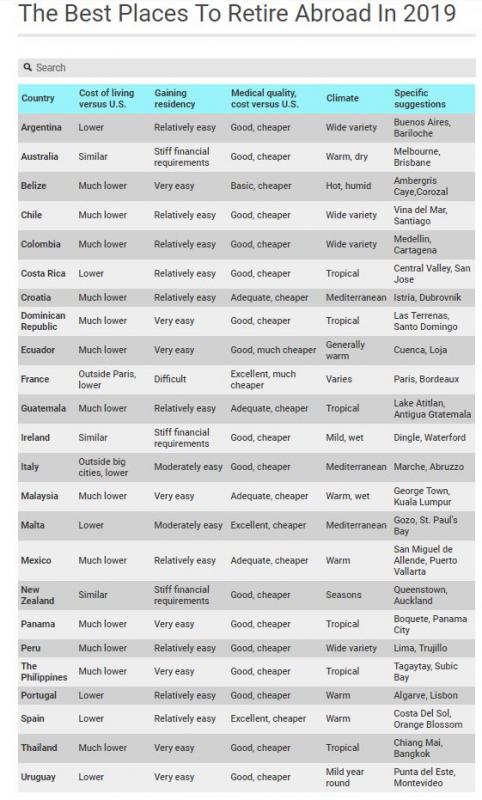 The Best Places To Retire Abroad In 2019

Search

| Country | Cost of living versus U.S. | Gaining residency | Medical quality, cost versus U.S. | Climate | Specific suggestions |
|---|---|---|---|---|---|
| Argentina | Lower | Relatively easy | Good, cheaper | Wide variety | Buenos Aires, Bariloche |
| Australia | Similar | Stiff financial requirements | Good, cheaper | Warm, dry | Melbourne, Brisbane |
| Belize | Much lower | Very easy | Basic, cheaper | Hot, humid | Ambergris Caye,Corozal |
| Chile | Much lower | Relatively easy | Good, cheaper | Wide variety | Vina del Mar, Santiago |
| Colombia | Much lower | Relatively easy | Good, cheaper | Wide variety | Medellin, Cartagena |
| Costa Rica | Lower | Relatively easy | Good, cheaper | Tropical | Central Valley, San Jose |
| Croatia | Much lower | Relatively easy | Adequate, cheaper | Mediterranean | Istria, Dubrovnik |
| Dominican Republic | Much lower | Very easy | Good, cheaper | Tropical | Las Terrenas, Santo Domingo |
| Ecuador | Much lower | Very easy | Good, much cheaper | Generally warm | Cuenca, Loja |
| France | Outside Paris, lower | Difficult | Excellent, much cheaper | Varies | Paris, Bordeaux |
| Guatemala | Much lower | Relatively easy | Adequate, cheaper | Tropical | Lake Atitlan, Antigua Gtatemala |
| Ireland | Similar | Stiff financial requirements | Good, cheaper | Mild, wet | Dingle, Waterford |
| Italy | Outside big cities, lower | Moderately easy | Good, cheaper | Mediterranean | Marche, Abruzzo |
| Malaysia | Much lower | Very easy | Adequate, cheaper | Warm, wet | George Town, Kuala Lumpur |
| Malta | Lower | Moderately easy | Excellent, cheaper | Mediterranean | Gozo, St. Paul's Bay |
| Mexico | Much lower | Relatively easy | Adequate, cheaper | Warm | San Miguel de Allende, Puerto Vallarta |
| New Zealand | Similar | Stiff financial requirements | Good, cheaper | Seasons | Queenstown, Auckland |
| Panama | Much lower | Very easy | Good, cheaper | Tropical | Boquete, Panama City |
| Peru | Much lower | Relatively easy | Good, cheaper | Wide variety | Lima, Trujillo |
| The Philippines | Much lower | Very easy | Good, cheaper | Tropical | Tagaytay, Subic Bay |
| Portugal | Lower | Relatively easy | Good, cheaper | Warm | Algarve, Lisbon |
| Spain | Lower | Relatively easy | Excellent, cheaper | Warm | Costa Del Sol, Orange Blossom |
| Thailand | Much lower | Very easy | Good, cheaper | Tropical | Chiang Mai, Bangkok |
| Uruguay | Lower | Very easy | Good, cheaper | Mild year round | Punta del Este, Montevideo |